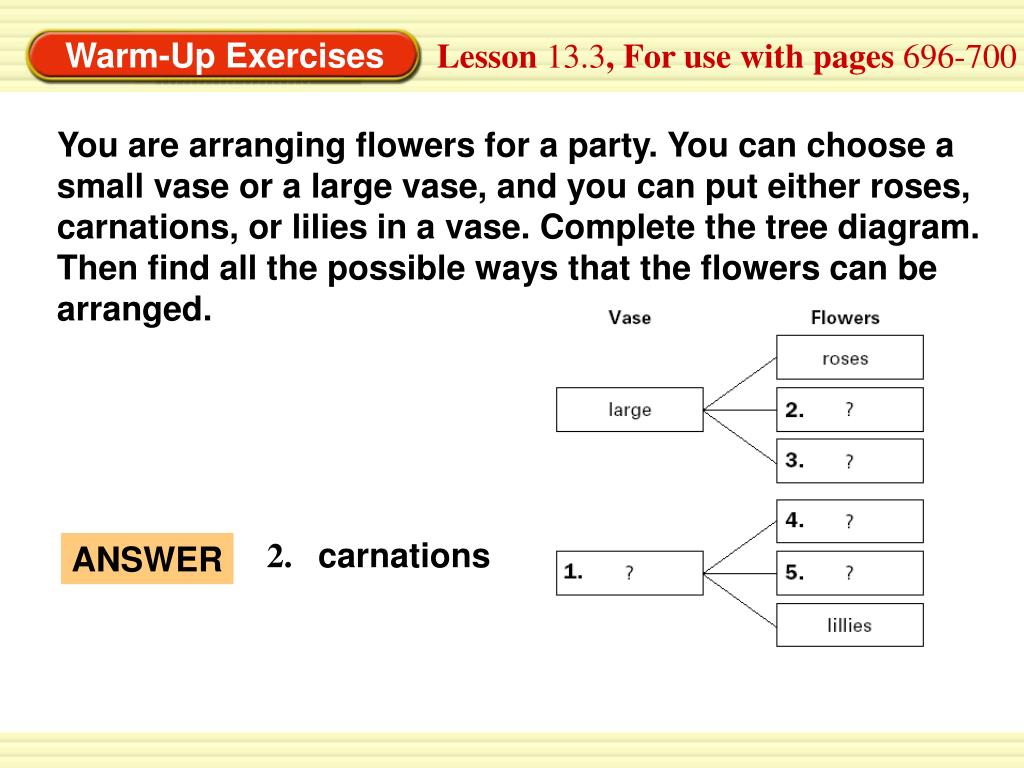 Warm-Up Exercises

Lesson 13.3, For use with pages 696-700

You are arranging flowers for a party. You can choose a small vase or a large vase, and you can put either roses, carnations, or lilies in a vase. Complete the tree diagram. Then find all the possible ways that the flowers can be arranged.

Vase

Flowers

roses

large

2. ?

3. ?

4. ?

1. ?

5. ?

lillies

ANSWER

2. carnations